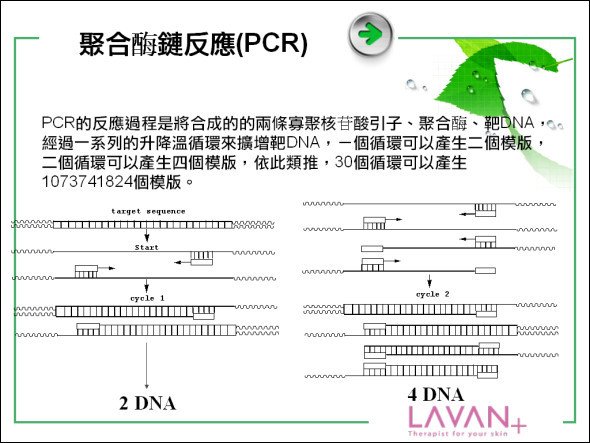 聚合酶鏈反應(PCR)

PCR的反應過程是將合成的的兩條寡聚核苷酸引子、聚合酶、靶DNA，經過一系列的升降溫循環來擴增靶DNA，一個循環可以產生二個模版，二個循環可以產生四個模版，依此類推，30個循環可以產生1073741824個模版。

target sequence

Start

cycle 1

2 DNA

cycle 2

4 DNA

LAVAN+
Therapist for your skin